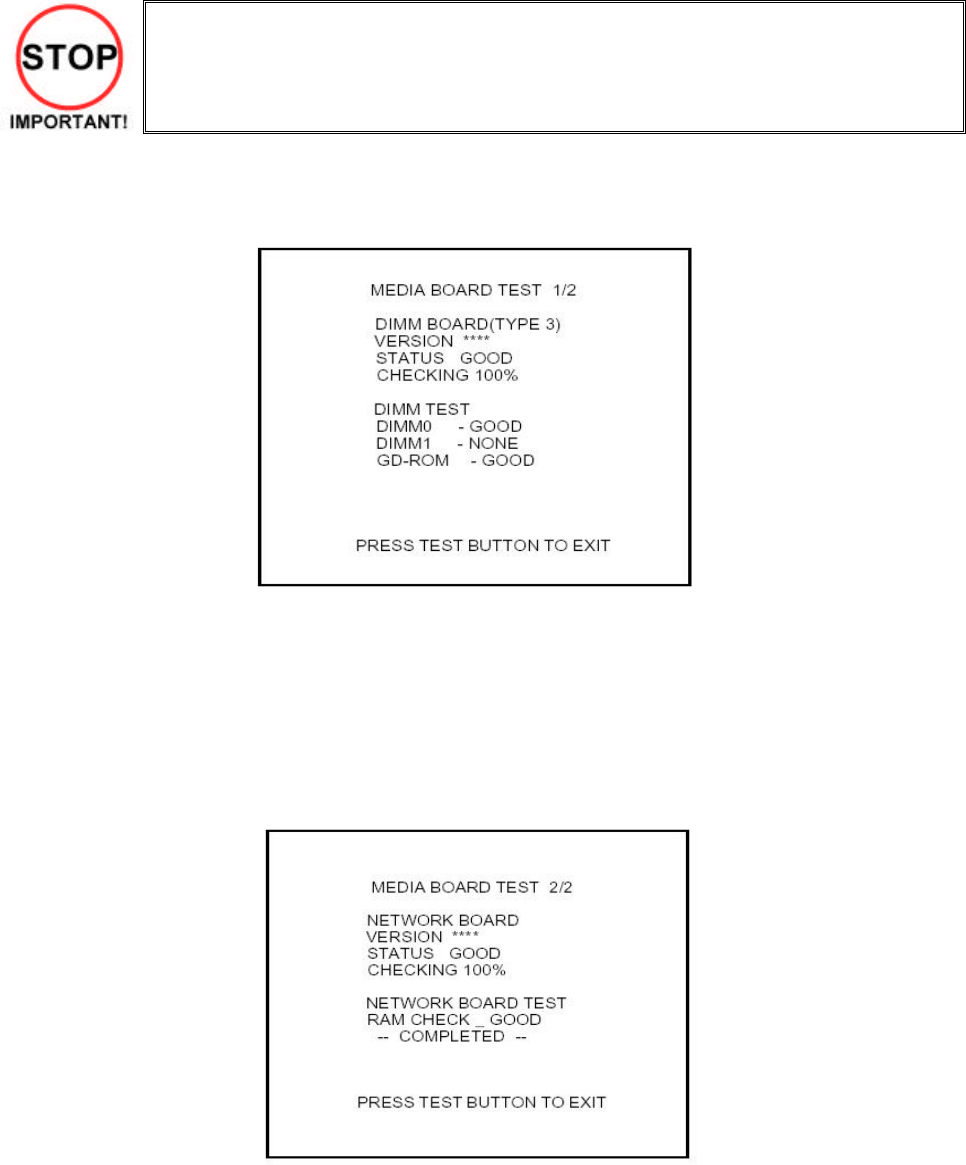 STOP
IMPORTANT!

MEDIA BOARD TEST 1/2

DIMM BOARD(TYPE 3)
VERSION ****
STATUS GOOD
CHECKING 100%

DIMM TEST
DIMM0 - GOOD
DIMM1 - NONE
GD-ROM - GOOD

PRESS TEST BUTTON TO EXIT

MEDIA BOARD TEST 2/2

NETWORK BOARD
VERSION ****
STATUS GOOD
CHECKING 100%

NETWORK BOARD TEST
RAM CHECK _ GOOD
-- COMPLETED --

PRESS TEST BUTTON TO EXIT